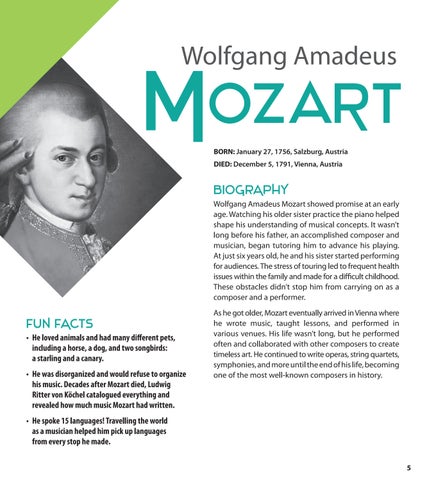 Wolfgang Amadeus
MOZART

BORN: January 27, 1756, Salzburg, Austria
DIED: December 5, 1791, Vienna, Austria

BIOGRAPHY
Wolfgang Amadeus Mozart showed promise at an early age. Watching his older sister practice the piano helped shape his understanding of musical concepts. It wasn't long before his father, an accomplished composer and musician, began tutoring him to advance his playing. At just six years old, he and his sister started performing for audiences. The stress of touring led to frequent health issues within the family and made for a difficult childhood. These obstacles didn't stop him from carrying on as a composer and a performer.

As he got older, Mozart eventually arrived in Vienna where he wrote music, taught lessons, and performed in various venues. His life wasn't long, but he performed often and collaborated with other composers to create timeless art. He continued to write operas, string quartets, symphonies, and more until the end of his life, becoming one of the most well-known composers in history.

FUN FACTS
• He loved animals and had many different pets, including a horse, a dog, and two songbirds: a starling and a canary.
• He was disorganized and would refuse to organize his music. Decades after Mozart died, Ludwig Ritter von Köchel catalogued everything and revealed how much music Mozart had written.
• He spoke 15 languages! Travelling the world as a musician helped him pick up languages from every stop he made.

5